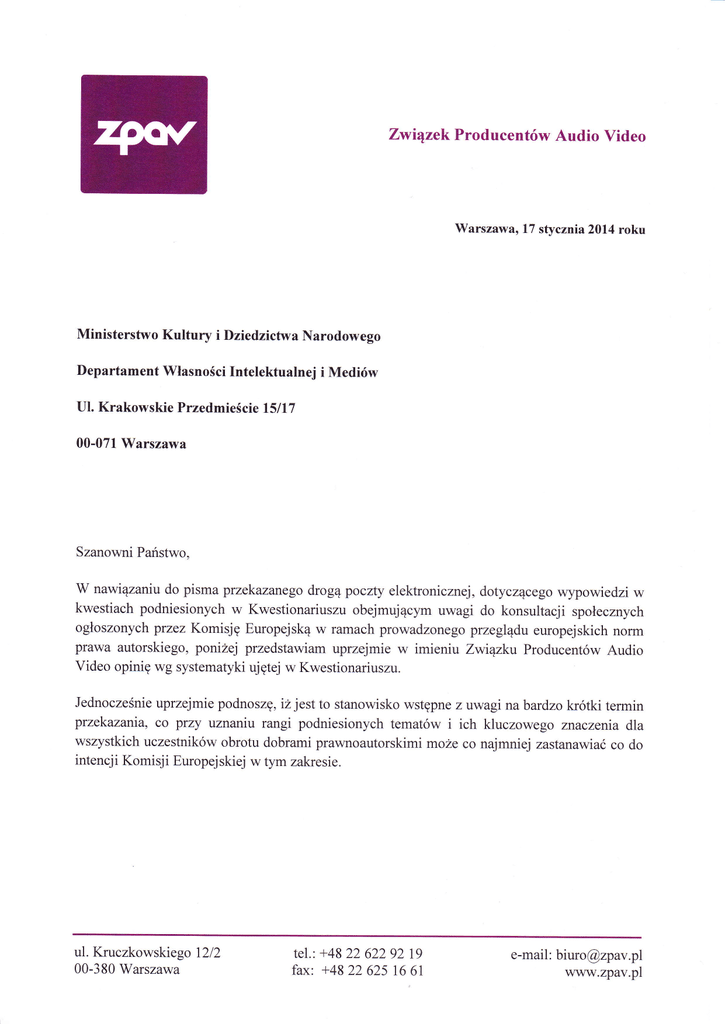 zpav

Związek Producentów Audio Video

Warszawa, 17 stycznia 2014 roku

Ministerstwo Kultury i Dziedzictwa Narodowego

Departament Własności Intelektualnej i Mediów

Ul. Krakowskie Przedmieście 15/17

00-071 Warszawa

Szanowni Państwo,

W nawiązaniu do pisma przekazanego drogą poczty elektronicznej, dotyczącego wypowiedzi w kwestiach podniesionych w Kwestionariuszu obejmującym uwagi do konsultacji społecznych ogłoszonych przez Komisję Europejską w ramach prowadzonego przeglądu europejskich norm prawa autorskiego, poniżej przedstawiam uprzejmie w imieniu Związku Producentów Audio Video opinię wg systematyki ujętej w Kwestionariuszu.

Jednocześnie uprzejmie podnoszę, iż jest to stanowisko wstępne z uwagi na bardzo krótki termin przekazania, co przy uznaniu rangi podniesionych tematów i ich kluczowego znaczenia dla wszystkich uczestników obrotu dobrami prawnoautorskimi może co najmniej zastanawiać co do intencji Komisji Europejskiej w tym zakresie.

ul. Kruczkowskiego 12/2
00-380 Warszawa

tel.: +48 22 622 92 19
fax: +48 22 625 16 61

e-mail: biuro@zpav.pl
www.zpav.pl